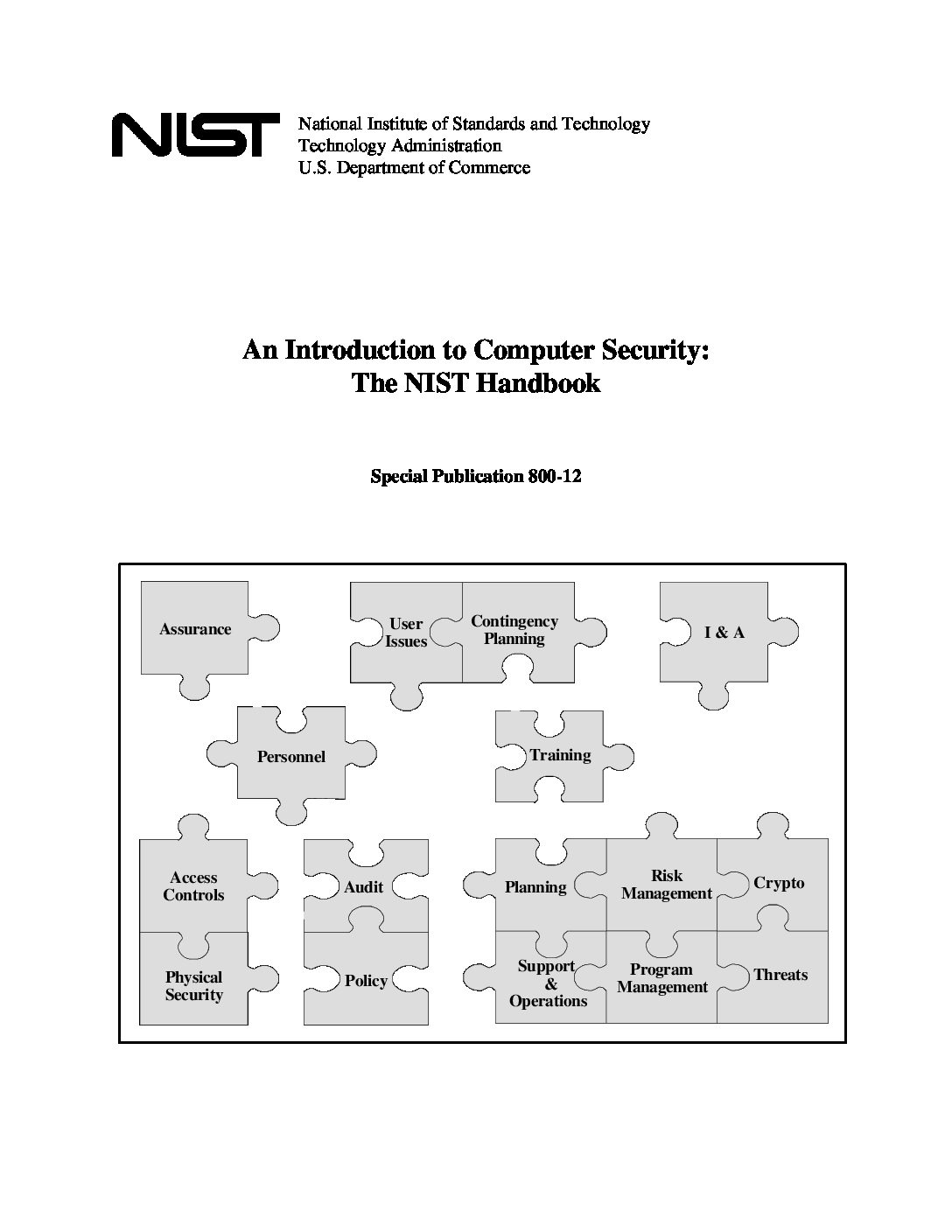 NIST National Institute of Standards and Technology
Technology Administration
U.S. Department of Commerce

An Introduction to Computer Security:
The NIST Handbook

Special Publication 800-12

Assurance

User Issues

Contingency Planning

I & A

Personnel

Training

Access Controls

Audit

Planning

Risk Management

Crypto

Physical Security

Policy

Support & Operations

Program Management

Threats